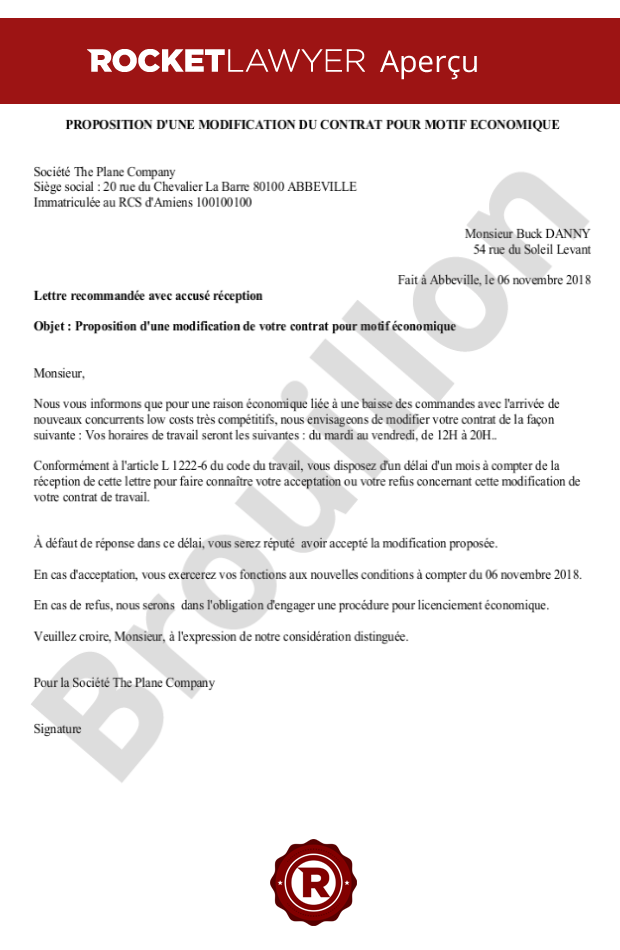 ROCKETLAWYER Aperçu

PROPOSITION D'UNE MODIFICATION DU CONTRAT POUR MOTIF ECONOMIQUE

Société The Plane Company
Siège social : 20 rue du Chevalier La Barre 80100 ABBEVILLE
Immatriculée au RCS d'Amiens 100100100

Monsieur Buck DANNY
54 rue du Soleil Levant

Fait à Abbeville, le 06 novembre 2018

Lettre recommandée avec accusé réception

Objet : Proposition d'une modification de votre contrat pour motif économique

Monsieur,

Nous vous informons que pour une raison économique liée à une baisse des commandes avec l'arrivée de nouveaux concurrents low costs très compétitifs, nous envisageons de modifier votre contrat de la façon suivante : Vos horaires de travail seront les suivantes : du mardi au vendredi, de 12H à 20H..

Conformément à l'article L 1222-6 du code du travail, vous disposez d'un délai d'un mois à compter de la réception de cette lettre pour faire connaître votre acceptation ou votre refus concernant cette modification de votre contrat de travail.

À défaut de réponse dans ce délai, vous serez réputé avoir accepté la modification proposée.

En cas d'acceptation, vous exercerez vos fonctions aux nouvelles conditions à compter du 06 novembre 2018.

En cas de refus, nous serons dans l'obligation d'engager une procédure pour licenciement économique.

Veuillez croire, Monsieur, à l'expression de notre considération distinguée.

Pour la Société The Plane Company

Signature

Brouillon

R